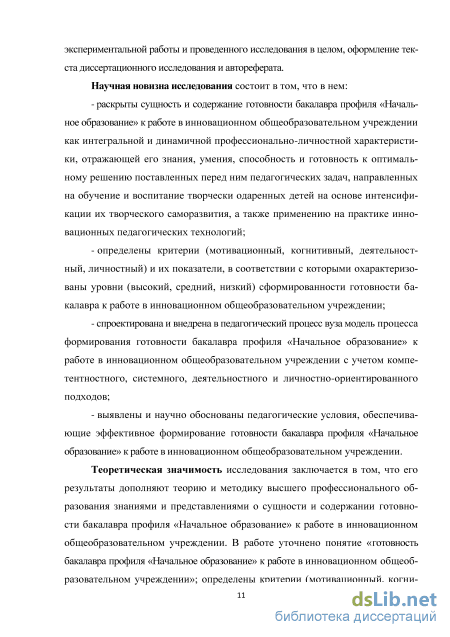 экспериментальной работы и проведенного исследования в целом, оформление текста диссертационного исследования и автореферата.

**Научная новизна исследования** состоит в том, что в нем:

- раскрыты сущность и содержание готовности бакалавра профиля «Начальное образование» к работе в инновационном общеобразовательном учреждении как интегральной и динамичной профессионально-личностной характеристики, отражающей его знания, умения, способность и готовность к оптимальному решению поставленных перед ним педагогических задач, направленных на обучение и воспитание творчески одаренных детей на основе интенсификации их творческого саморазвития, а также применению на практике инновационных педагогических технологий;

- определены критерии (мотивационный, когнитивный, деятельностный, личностный) и их показатели, в соответствии с которыми охарактеризованы уровни (высокий, средний, низкий) сформированности готовности бакалавра к работе в инновационном общеобразовательном учреждении;

- спроектирована и внедрена в педагогический процесс вуза модель процесса формирования готовности бакалавра профиля «Начальное образование» к работе в инновационном общеобразовательном учреждении с учетом компетентностного, системного, деятельностного и личностно-ориентированного подходов;

- выявлены и научно обоснованы педагогические условия, обеспечивающие эффективное формирование готовности бакалавра профиля «Начальное образование» к работе в инновационном общеобразовательном учреждении.

**Теоретическая значимость** исследования заключается в том, что его результаты дополняют теорию и методику высшего профессионального образования знаниями и представлениями о сущности и содержании готовности бакалавра профиля «Начальное образование» к работе в инновационном общеобразовательном учреждении. В работе уточнено понятие «готовность бакалавра профиля «Начальное образование» к работе в инновационном общеобразовательном учреждении»; определены критерии (мотивационный, когни-

11

dsLib.net
библиотека диссертаций